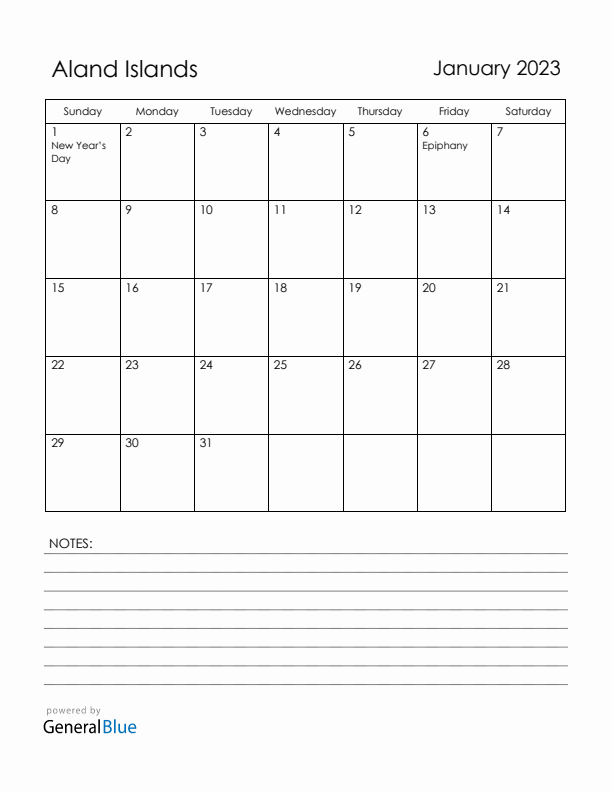 Aland Islands

January 2023

| Sunday | Monday | Tuesday | Wednesday | Thursday | Friday | Saturday |
|---|---|---|---|---|---|---|
| 1 New Year's Day | 2 | 3 | 4 | 5 | 6 Epiphany | 7 |
| 8 | 9 | 10 | 11 | 12 | 13 | 14 |
| 15 | 16 | 17 | 18 | 19 | 20 | 21 |
| 22 | 23 | 24 | 25 | 26 | 27 | 28 |
| 29 | 30 | 31 | | | | |

NOTES:

powered by
GeneralBlue